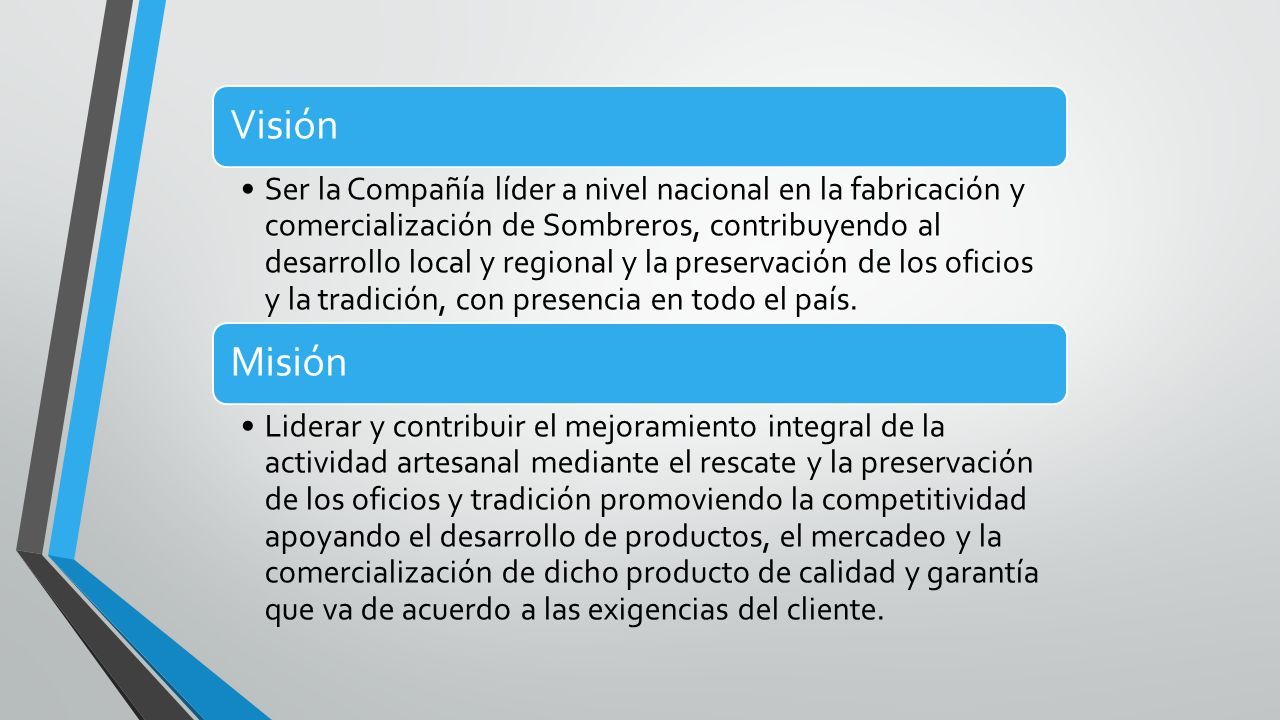 Visión

• Ser la Compañía líder a nivel nacional en la fabricación y comercialización de Sombreros, contribuyendo al desarrollo local y regional y la preservación de los oficios y la tradición, con presencia en todo el país.

Misión

• Liderar y contribuir el mejoramiento integral de la actividad artesanal mediante el rescate y la preservación de los oficios y tradición promoviendo la competitividad apoyando el desarrollo de productos, el mercadeo y la comercialización de dicho producto de calidad y garantía que va de acuerdo a las exigencias del cliente.